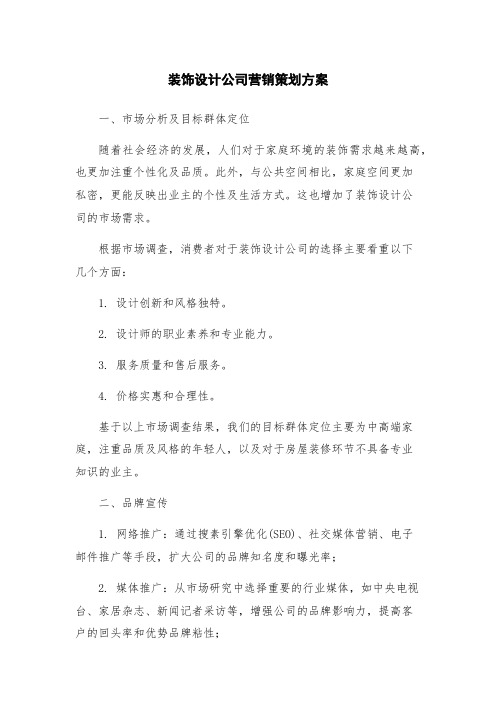 装饰设计公司营销策划方案

一、市场分析及目标群体定位

随着社会经济的发展，人们对于家庭环境的装饰需求越来越高，也更加注重个性化及品质。此外，与公共空间相比，家庭空间更加私密，更能反映出业主的个性及生活方式。这也增加了装饰设计公司的市场需求。

根据市场调查，消费者对于装饰设计公司的选择主要看重以下几个方面：

1. 设计创新和风格独特。

2. 设计师的职业素养和专业能力。

3. 服务质量和售后服务。

4. 价格实惠和合理性。

基于以上市场调查结果，我们的目标群体定位主要为中高端家庭，注重品质及风格的年轻人，以及对于房屋装修环节不具备专业知识的业主。

二、品牌宣传

1. 网络推广：通过搜索引擎优化(SEO)、社交媒体营销、电子邮件推广等手段，扩大公司的品牌知名度和曝光率；

2. 媒体推广：从市场研究中选择重要的行业媒体，如中央电视台、家居杂志、新闻记者采访等，增强公司的品牌影响力，提高客户的回头率和优势品牌粘性；